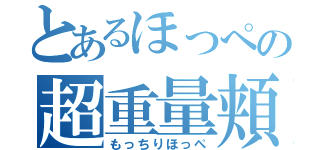 とあるほっぺの
超重量頬
もっちりほっぺ